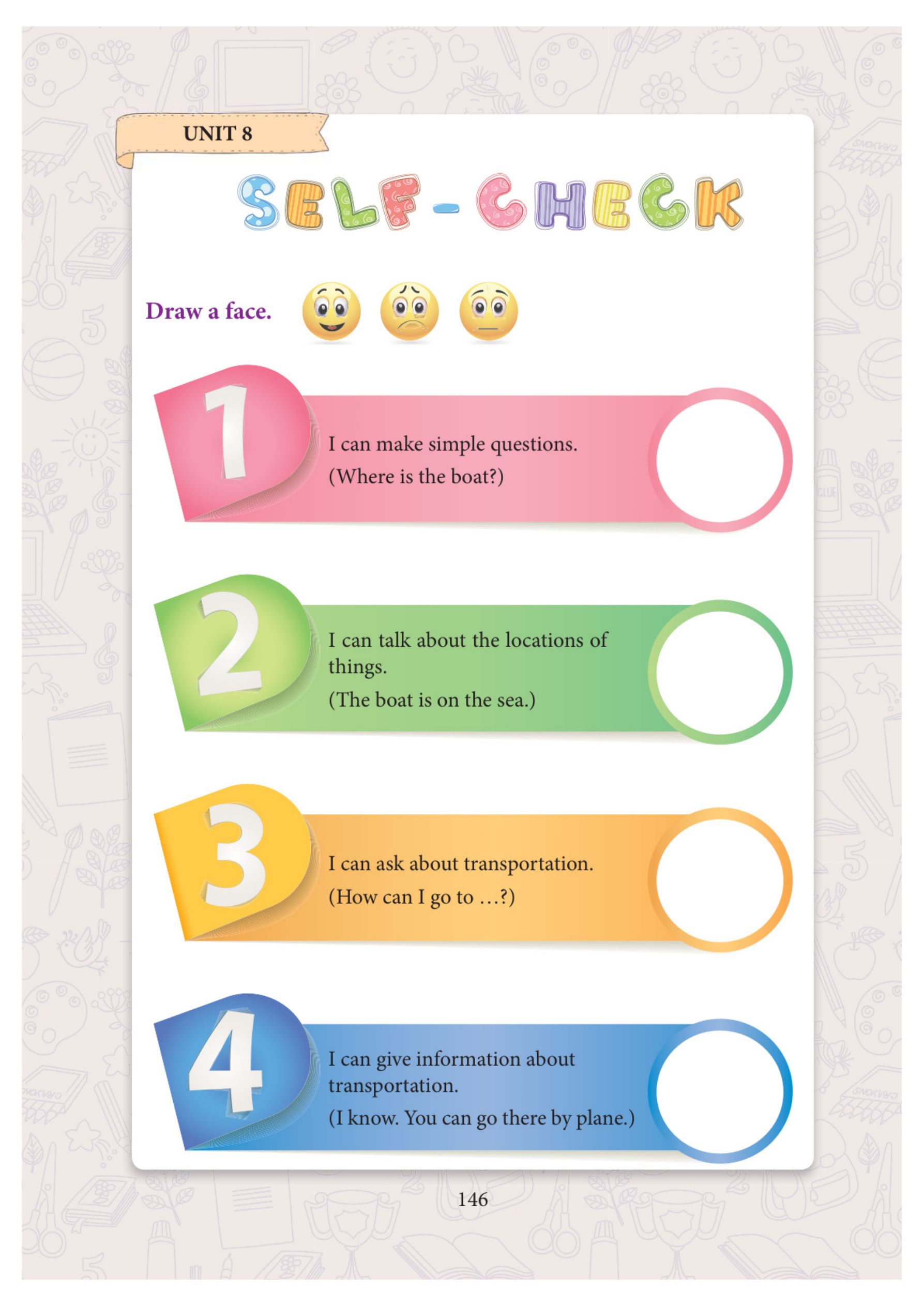 UNIT 8

SELF-CHECK

Draw a face.

1

I can make simple questions.
(Where is the boat?)

2

I can talk about the locations of things.
(The boat is on the sea.)

3

I can ask about transportation.
(How can I go to ...?)

4

I can give information about transportation.
(I know. You can go there by plane.)

146